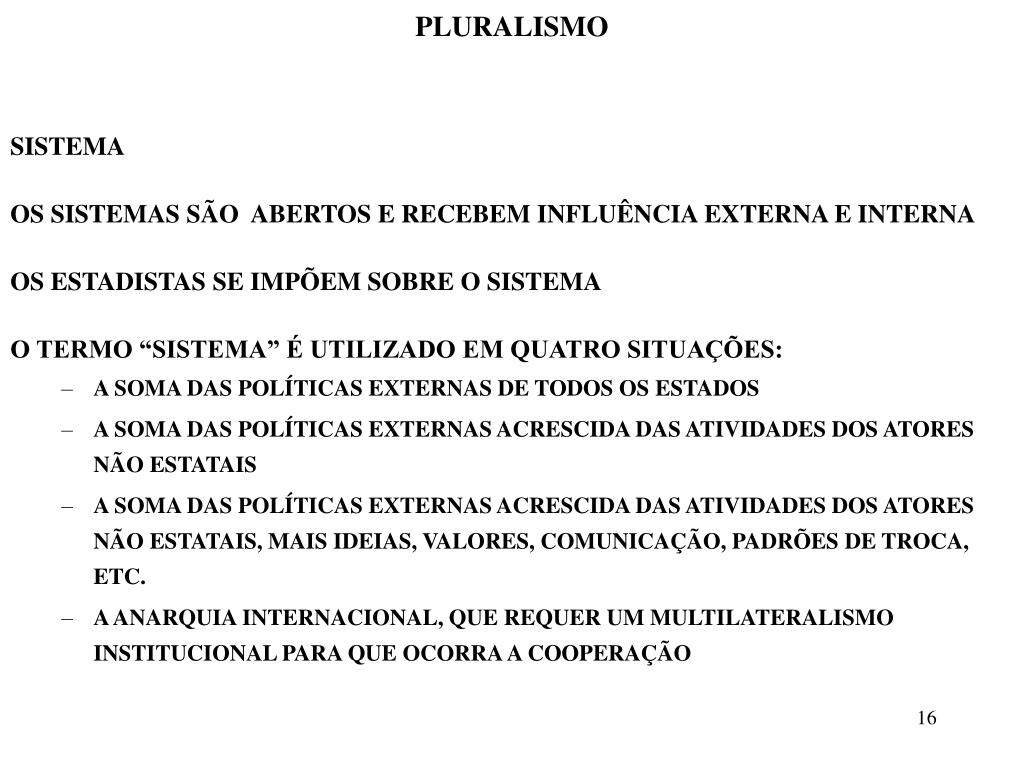 PLURALISMO

SISTEMA

OS SISTEMAS SÃO ABERTOS E RECEBEM INFLUÊNCIA EXTERNA E INTERNA

OS ESTADISTAS SE IMPÕEM SOBRE O SISTEMA

O TERMO “SISTEMA” É UTILIZADO EM QUATRO SITUAÇÕES:

– A SOMA DAS POLÍTICAS EXTERNAS DE TODOS OS ESTADOS
– A SOMA DAS POLÍTICAS EXTERNAS ACRESCIDA DAS ATIVIDADES DOS ATORES NÃO ESTATAIS
– A SOMA DAS POLÍTICAS EXTERNAS ACRESCIDA DAS ATIVIDADES DOS ATORES NÃO ESTATAIS, MAIS IDEIAS, VALORES, COMUNICAÇÃO, PADRÕES DE TROCA, ETC.
– A ANARQUIA INTERNACIONAL, QUE REQUER UM MULTILATERALISMO INSTITUCIONAL PARA QUE OCORRA A COOPERAÇÃO

16